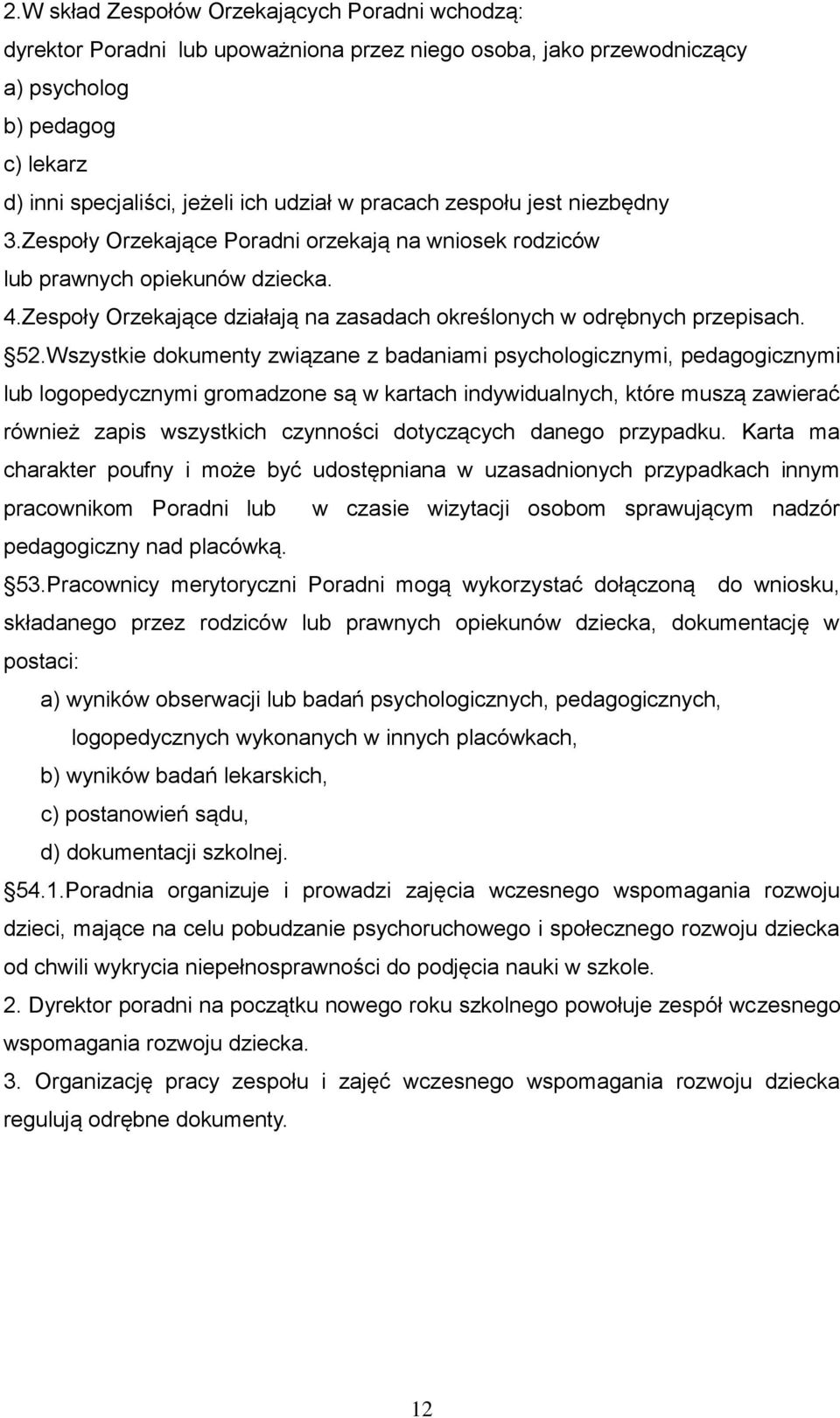 2.W skład Zespołów Orzekających Poradni wchodzą:
dyrektor Poradni lub upoważniona przez niego osoba, jako przewodniczący
a) psycholog
b) pedagog
c) lekarz
d) inni specjaliści, jeżeli ich udział w pracach zespołu jest niezbędny
3.Zespoły Orzekające Poradni orzekają na wniosek rodziców lub prawnych opiekunów dziecka.
4.Zespoły Orzekające działają na zasadach określonych w odrębnych przepisach.

52.Wszystkie dokumenty związane z badaniami psychologicznymi, pedagogicznymi lub logopedycznymi gromadzone są w kartach indywidualnych, które muszą zawierać również zapis wszystkich czynności dotyczących danego przypadku. Karta ma charakter poufny i może być udostępniana w uzasadnionych przypadkach innym pracownikom Poradni lub w czasie wizytacji osobom sprawującym nadzór pedagogiczny nad placówką.

53.Pracownicy merytoryczni Poradni mogą wykorzystać dołączoną do wniosku, składanego przez rodziców lub prawnych opiekunów dziecka, dokumentację w postaci:
a) wyników obserwacji lub badań psychologicznych, pedagogicznych, logopedycznych wykonanych w innych placówkach,
b) wyników badań lekarskich,
c) postanowień sądu,
d) dokumentacji szkolnej.

54.1.Poradnia organizuje i prowadzi zajęcia wczesnego wspomagania rozwoju dzieci, mające na celu pobudzanie psychoruchowego i społecznego rozwoju dziecka od chwili wykrycia niepełnosprawności do podjęcia nauki w szkole.
2. Dyrektor poradni na początku nowego roku szkolnego powołuje zespół wczesnego wspomagania rozwoju dziecka.
3. Organizację pracy zespołu i zajęć wczesnego wspomagania rozwoju dziecka regulują odrębne dokumenty.

12